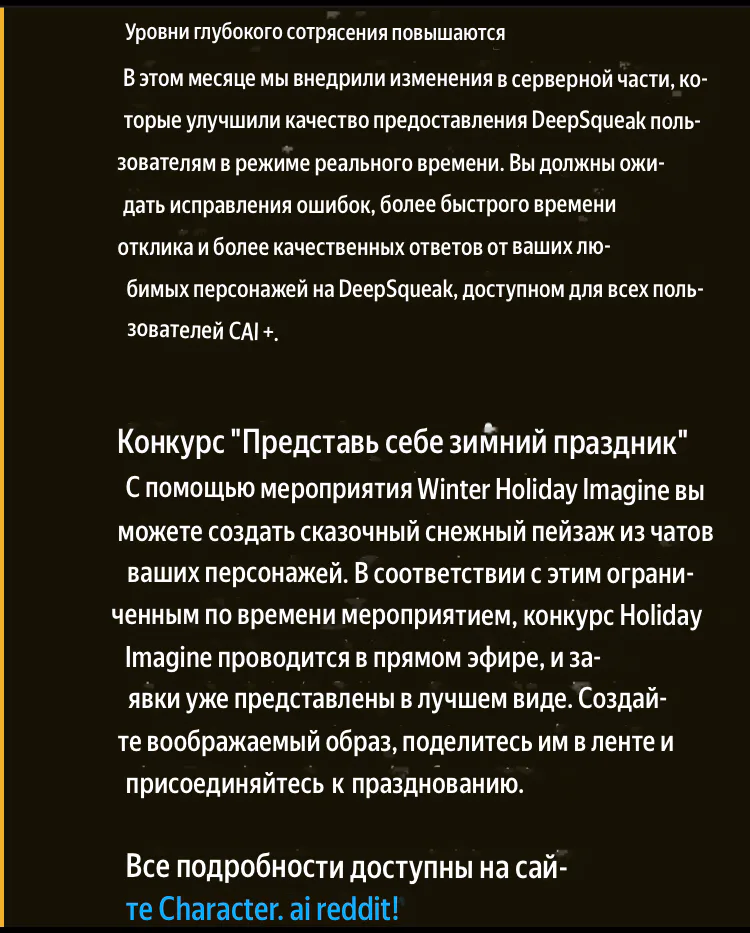 Уровни глубокого сотрясения повышаются

В этом месяце мы внедрили изменения в серверной части, которые улучшили качество предоставления DeepSqueak пользователям в режиме реального времени. Вы должны ожидать исправления ошибок, более быстрого времени отклика и более качественных ответов от ваших любимых персонажей на DeepSqueak, доступном для всех пользователей CAI +.

Конкурс "Представь себе зимний праздник"

С помощью мероприятия Winter Holiday Imagine вы можете создать сказочный снежный пейзаж из чатов ваших персонажей. В соответствии с этим ограниченным по времени мероприятием, конкурс Holiday Imagine проводится в прямом эфире, и заявки уже представлены в лучшем виде. Создайте воображаемый образ, поделитесь им в ленте и присоединяйтесь к празднованию.

Все подробности доступны на сайте Character. ai reddit!